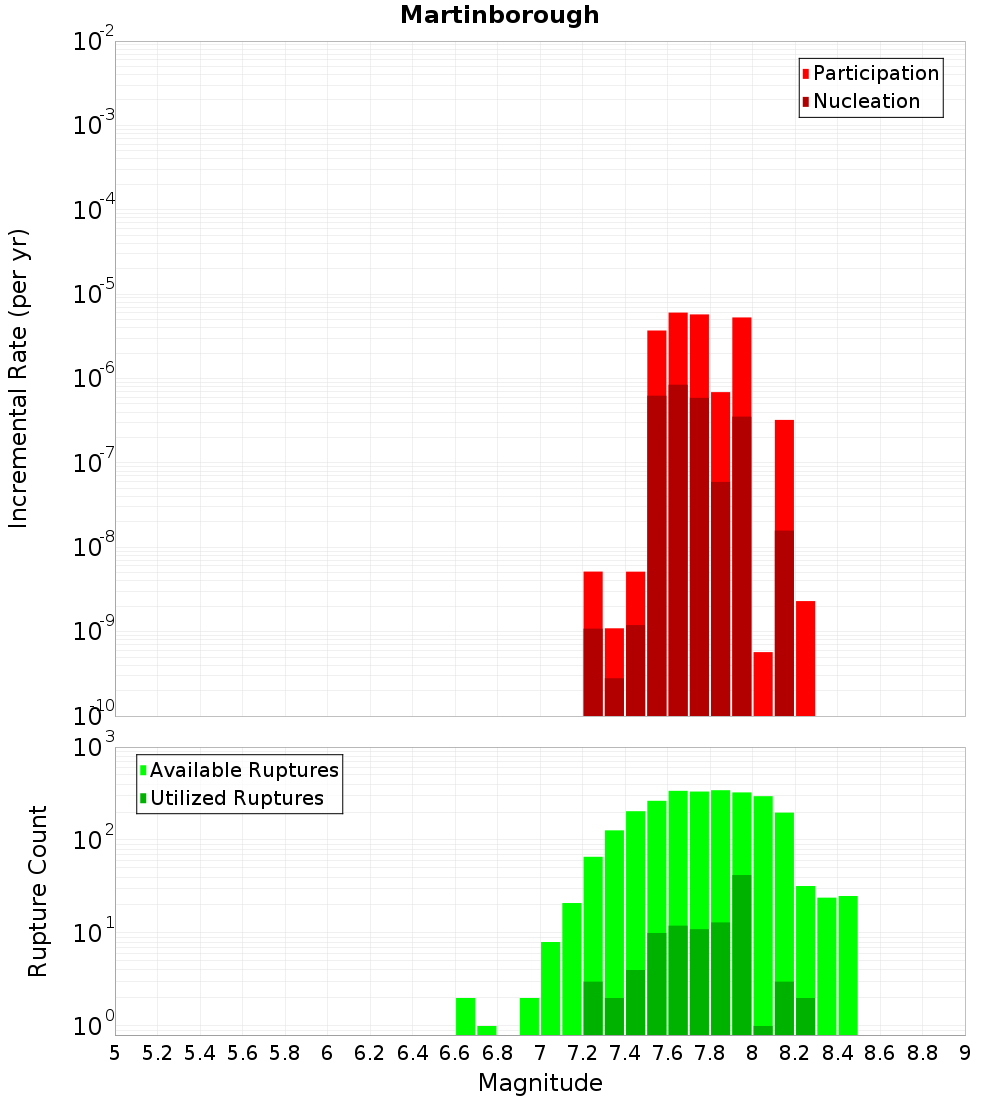 Martinborough

Incremental Rate (per yr)

$10^{-2}$
$10^{-3}$
$10^{-4}$
$10^{-5}$
$10^{-6}$
$10^{-7}$
$10^{-8}$
$10^{-9}$
$10^{-10}$

Participation
Nucleation

Rupture Count

$10^{3}$
$10^{2}$
$10^{1}$
$10^{0}$

Available Ruptures
Utilized Ruptures

5 5.2 5.4 5.6 5.8 6 6.2 6.4 6.6 6.8 7 7.2 7.4 7.6 7.8 8 8.2 8.4 8.6 8.8 9

Magnitude